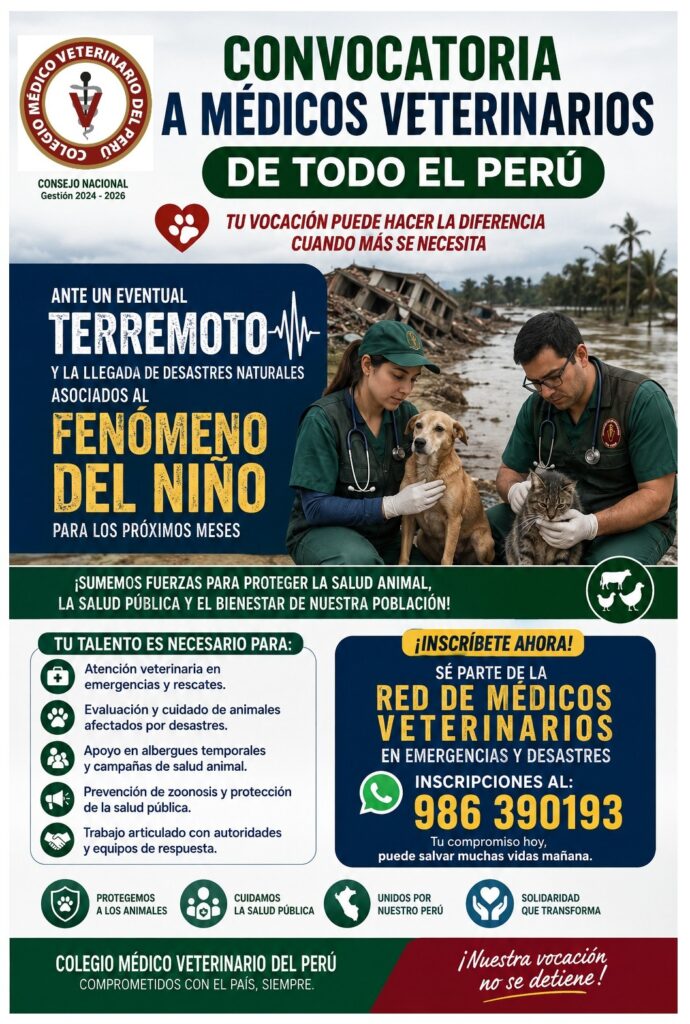 COLEGIO MÉDICO VETERINARIO DEL PERÚ

CONSEJO NACIONAL
Gestión 2024 - 2026

CONVOCATORIA
A MÉDICOS VETERINARIOS
DE TODO EL PERÚ

TU VOCACIÓN PUEDE HACER LA DIFERENCIA CUANDO MÁS SE NECESITA

ANTE UN EVENTUAL
TERREMOTO
Y LA LLEGADA DE DESASTRES NATURALES ASOCIADOS AL
FENÓMENO DEL NIÑO
PARA LOS PRÓXIMOS MESES

¡SUMEMOS FUERZAS PARA PROTEGER LA SALUD ANIMAL, LA SALUD PÚBLICA Y EL BIENESTAR DE NUESTRA POBLACIÓN!

TU TALENTO ES NECESARIO PARA:
Atención veterinaria en emergencias y rescates.
Evaluación y cuidado de animales afectados por desastres.
Apoyo en albergues temporales y campañas de salud animal.
Prevención de zoonosis y protección de la salud pública.
Trabajo articulado con autoridades y equipos de respuesta.

¡INSCRÍBETE AHORA!
SÉ PARTE DE LA
RED DE MÉDICOS VETERINARIOS
EN EMERGENCIAS Y DESASTRES
INSCRIPCIONES AL:
986 390193
Tu compromiso hoy, puede salvar muchas vidas mañana.

PROTEGEMOS A LOS ANIMALES
CUIDAMOS LA SALUD PÚBLICA
UNIDOS POR NUESTRO PERÚ
SOLIDARIDAD QUE TRANSFORMA

COLEGIO MÉDICO VETERINARIO DEL PERÚ
COMPROMETIDOS CON EL PAÍS, SIEMPRE.

¡Nuestra vocación no se detiene!